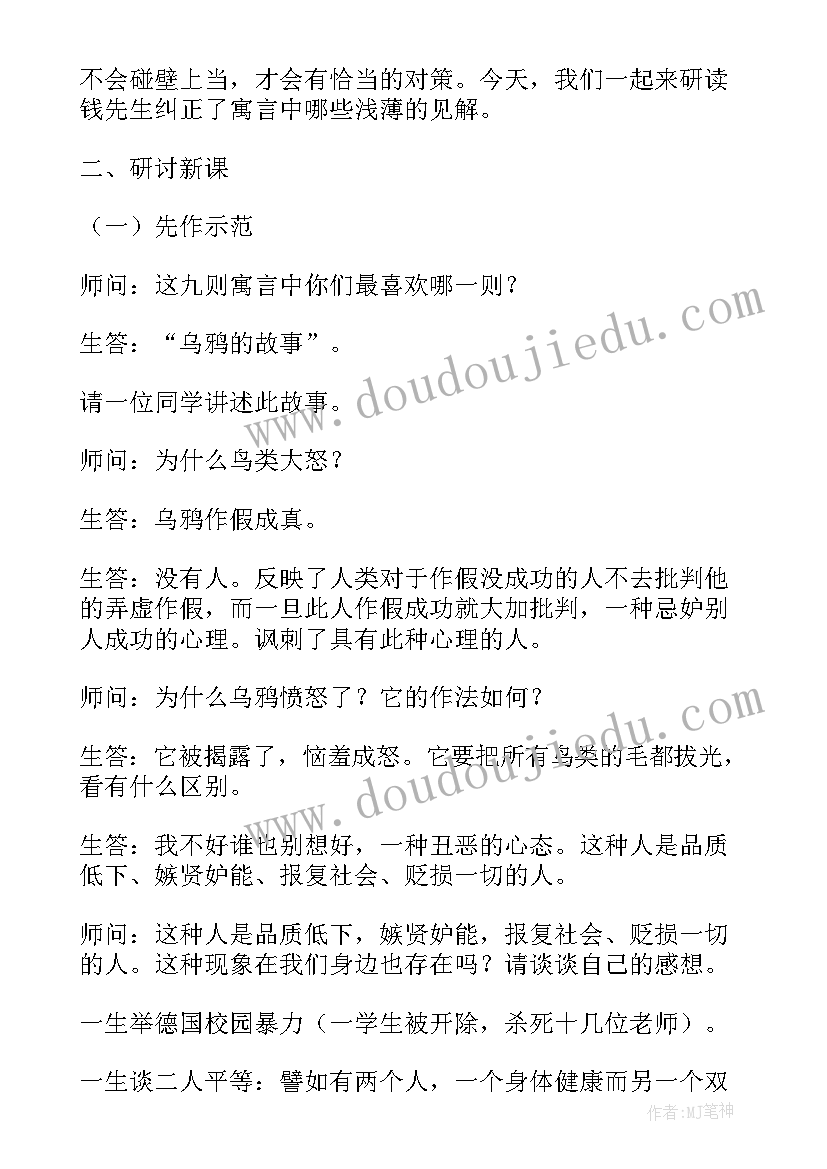 不会碰壁上当，才会有恰当的对策。今天，我们一起来研读钱先生纠正了寓言中哪些浅薄的见解。

二、研讨新课

（一）先作示范

师问：这九则寓言中你们最喜欢哪一则？

生答：“乌鸦的故事”。

请一位同学讲述此故事。

师问：为什么鸟类大怒？

生答：乌鸦作假成真。

生答：没有人。反映了人类对于作假没成功的人不去批判他的弄虚作假，而一旦此人作假成功就大加批判，一种忌妒别人成功的心理。讽刺了具有此种心理的人。

师问：为什么乌鸦愤怒了？它的作法如何？

生答：它被揭露了，恼羞成怒。它要把所有鸟类的毛都拔光，看有什么区别。

生答：我不好谁也别想好，一种丑恶的心态。这种人是品质低下、嫉贤妒能、报复社会、贬损一切的人。

师问：这种人是品质低下，嫉贤妒能，报复社会、贬损一切的人。这种现象在我们身边也存在吗？请谈谈自己的感想。

一生举德国校园暴力（一学生被开除，杀死十几位老师）。

一生谈二人平等：譬如有两个人，一个身体健康而另一个双

www.doudoujiedu.com

www.doudoujiedu.com

作者:MJ笔神